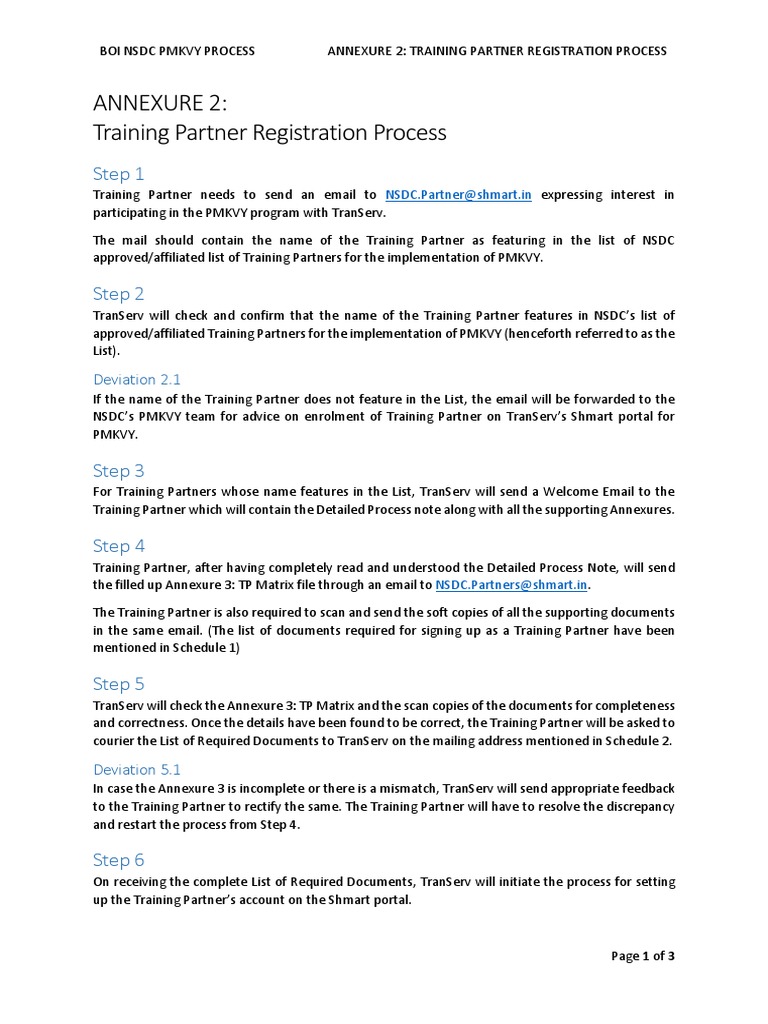 BOI NSDC PMKVY PROCESS ANNEXURE 2: TRAINING PARTNER REGISTRATION PROCESS

ANNEXURE 2:
Training Partner Registration Process

Step 1
Training Partner needs to send an email to NSDC.Partner@shmart.in expressing interest in participating in the PMKVY program with TranServ.

The mail should contain the name of the Training Partner as featuring in the list of NSDC approved/affiliated list of Training Partners for the implementation of PMKVY.

Step 2
TranServ will check and confirm that the name of the Training Partner features in NSDC's list of approved/affiliated Training Partners for the implementation of PMKVY (henceforth referred to as the List).

Deviation 2.1
If the name of the Training Partner does not feature in the List, the email will be forwarded to the NSDC's PMKVY team for advice on enrolment of Training Partner on TranServ's Shmart portal for PMKVY.

Step 3
For Training Partners whose name features in the List, TranServ will send a Welcome Email to the Training Partner which will contain the Detailed Process note along with all the supporting Annexures.

Step 4
Training Partner, after having completely read and understood the Detailed Process Note, will send the filled up Annexure 3: TP Matrix file through an email to NSDC.Partners@shmart.in.

The Training Partner is also required to scan and send the soft copies of all the supporting documents in the same email. (The list of documents required for signing up as a Training Partner have been mentioned in Schedule 1)

Step 5
TranServ will check the Annexure 3: TP Matrix and the scan copies of the documents for completeness and correctness. Once the details have been found to be correct, the Training Partner will be asked to courier the List of Required Documents to TranServ on the mailing address mentioned in Schedule 2.

Deviation 5.1
In case the Annexure 3 is incomplete or there is a mismatch, TranServ will send appropriate feedback to the Training Partner to rectify the same. The Training Partner will have to resolve the discrepancy and restart the process from Step 4.

Step 6
On receiving the complete List of Required Documents, TranServ will initiate the process for setting up the Training Partner's account on the Shmart portal.

Page 1 of 3